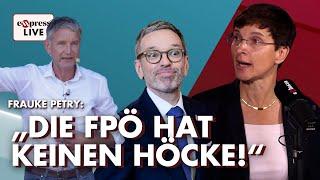 express LIVE

FRAUKE PETRY:

„DIE FPÖ HAT KEINEN HÖCKE!“